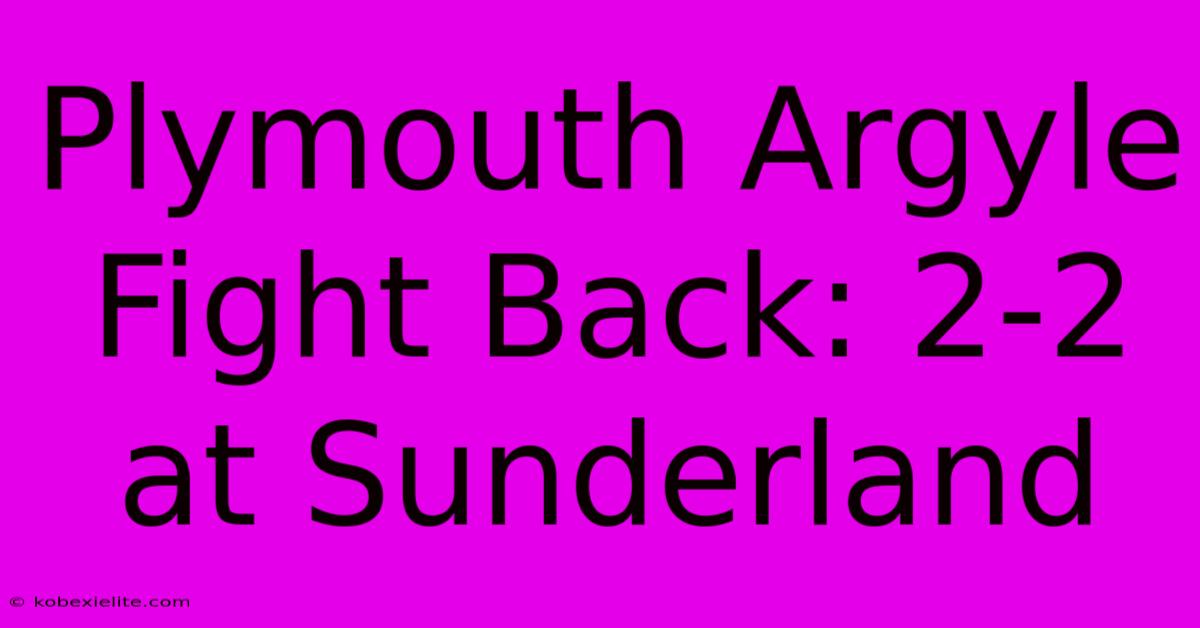 Plymouth Argyle Fight Back: 2-2 at Sunderland

© kobexielite.com